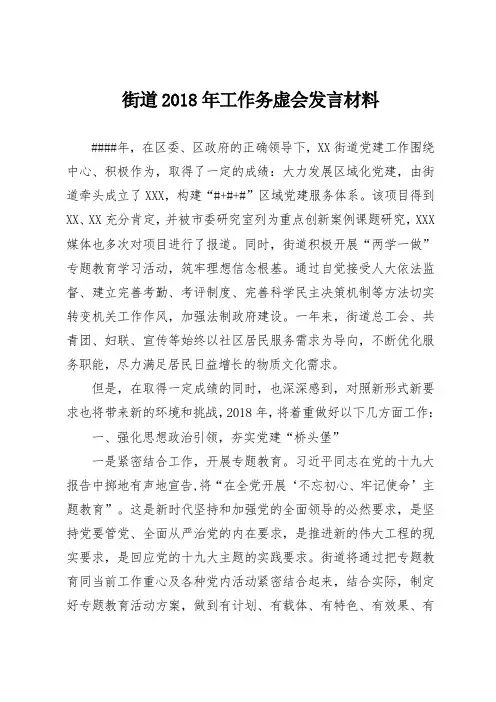 街道2018年工作务虚会发言材料

####年，在区委、区政府的正确领导下，XX街道党建工作围绕中心、积极作为，取得了一定的成绩：大力发展区域化党建，由街道牵头成立了XXX，构建“#+#+#”区域党建服务体系。该项目得到XX、XX充分肯定，并被市委研究室列为重点创新案例课题研究，XXX媒体也多次对项目进行了报道。同时，街道积极开展“两学一做”专题教育学习活动，筑牢理想信念根基。通过自觉接受人大依法监督、建立完善考勤、考评制度、完善科学民主决策机制等方法切实转变机关工作作风，加强法制政府建设。一年来，街道总工会、共青团、妇联、宣传等始终以社区居民服务需求为导向，不断优化服务职能，尽力满足居民日益增长的物质文化需求。

但是，在取得一定成绩的同时，也深深感到，对照新形式新要求也将带来新的环境和挑战，2018年，将着重做好以下几方面工作：

一、强化思想政治引领，夯实党建“桥头堡”

一是紧密结合工作，开展专题教育。习近平同志在党的十九大报告中掷地有声地宣告，将“在全党开展‘不忘初心、牢记使命’主题教育”。这是新时代坚持和加强党的全面领导的必然要求，是坚持党要管党、全面从严治党的内在要求，是推进新的伟大工程的现实要求，是回应党的十九大主题的实践要求。街道将通过把专题教育同当前工作重心及各种党内活动紧密结合起来，结合实际，制定好专题教育活动方案，做到有计划、有载体、有特色、有效果、有